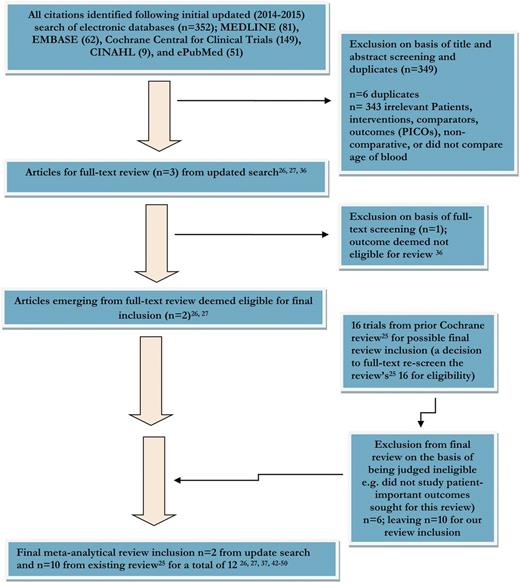 All citations identified following initial updated (2014-2015) search of electronic databases (n=352); MEDLINE (81), EMBASE (62), Cochrane Central for Clinical Trials (149), CINAHL (9), and ePubMed (51)

Exclusion on basis of title and abstract screening and duplicates (n=349)

n=6 duplicates
n= 343 irrelevant Patients, interventions, comparators, outcomes (PICOs), non-comparative, or did not compare age of blood

Articles for full-text review (n=3) from updated search$^{26, 27, 36}$

Exclusion on basis of full-text screening (n=1); outcome deemed not eligible for review $^{36}$

Articles emerging from full-text review deemed eligible for final inclusion (n=2)$^{26, 27}$

16 trials from prior Cochrane review$^{25}$ for possible final review inclusion (a decision to full-text re-screen the review's$^{25}$ 16 for eligibility)

Exclusion from final review on the basis of being judged ineligible e.g. did not study patient-important outcomes sought for this review) n=6; leaving n=10 for our review inclusion

Final meta-analytical review inclusion n=2 from update search and n=10 from existing review$^{25}$ for a total of 12 $^{26, 27, 37, 42-50}$